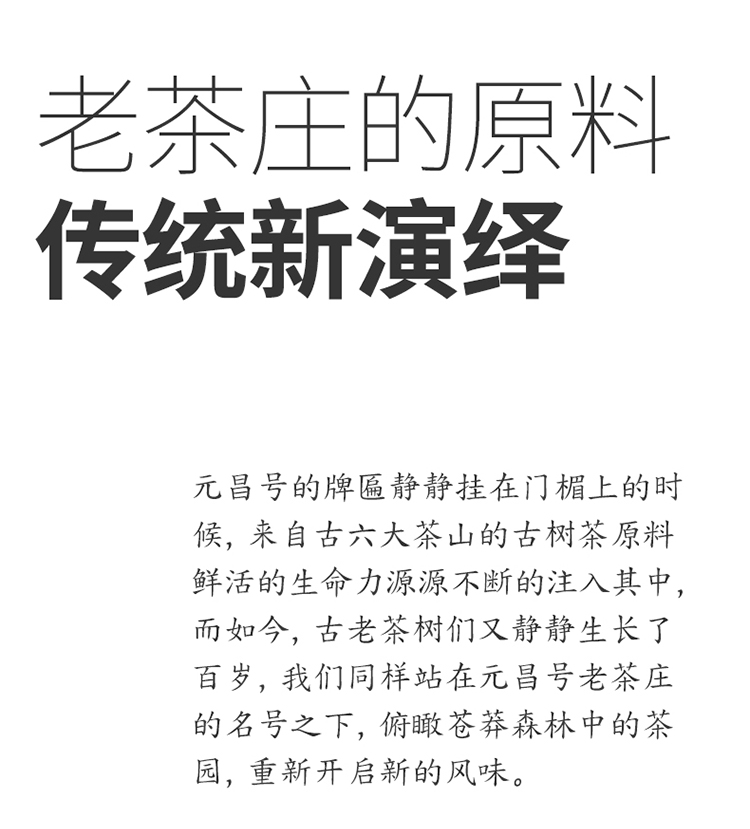 老茶庄的原料
传统新演绎

元昌号的牌匾静静挂在门楣上的时候，来自古六大茶山的古树茶原料鲜活的生命力源源不断的注入其中，而如今，古老茶树们又静静生长了百岁，我们同样站在元昌号老茶庄的名号之下，俯瞰苍莽森林中的茶园，重新开启新的风味。